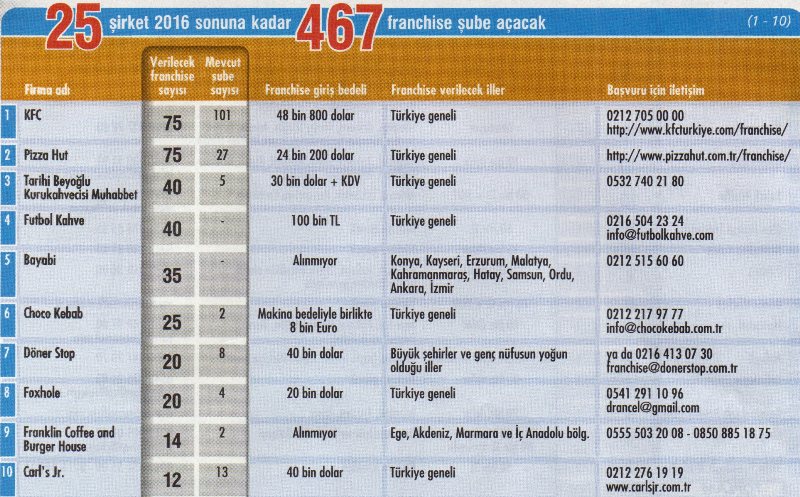 25 şirket 2016 sonuna kadar 467 franchise şube açacak (1 - 10)

| | Firma adı | Verilecek franchise sayısı | Mevcut şube sayısı | Franchise giriş bedeli | Franchise verilecek iller | Başvuru için iletişim |
|---|---|---|---|---|---|---|
| 1 | KFC | 75 | 101 | 48 bin 800 dolar | Türkiye geneli | 0212 705 00 00 http://www.kfcturkiye.com/franchise/ |
| 2 | Pizza Hut | 75 | 27 | 24 bin 200 dolar | Türkiye geneli | http://www.pizzahut.com.tr/franchise/ |
| 3 | Tarihi Beyoğlu Kurukahvecisi Muhabbet | 40 | 5 | 30 bin dolar + KDV | Türkiye geneli | 0532 740 21 80 |
| 4 | Futbol Kahve | 40 | - | 100 bin TL | Türkiye geneli | 0216 504 23 24 info@futbolkahve.com |
| 5 | Bayabi | 35 | - | Alınmıyor | Konya, Kayseri, Erzurum, Malatya, Kahramanmaraş, Hatay, Samsun, Ordu, Ankara, İzmir | 0212 515 60 60 |
| 6 | Choco Kebab | 25 | 2 | Makina bedeliyle birlikte 8 bin Euro | Türkiye geneli | 0212 217 97 77 info@chocokebab.com.tr |
| 7 | Döner Stop | 20 | 8 | 40 bin dolar | Büyük şehirler ve genç nüfusun yoğun olduğu iller | ya da 0216 413 07 30 franchise@donerstop.com.tr |
| 8 | Foxhole | 20 | 4 | 20 bin dolar | Türkiye geneli | 0541 291 10 96 drancel@gmail.com |
| 9 | Franklin Coffee and Burger House | 14 | 2 | Alınmıyor | Ege, Akdeniz, Marmara ve İç Anadolu bölg. | 0555 503 20 08 - 0850 885 18 75 |
| 10 | Carl's Jr. | 12 | 13 | 40 bin dolar | Türkiye geneli | 0212 276 19 19 www.carlsjr.com.tr |